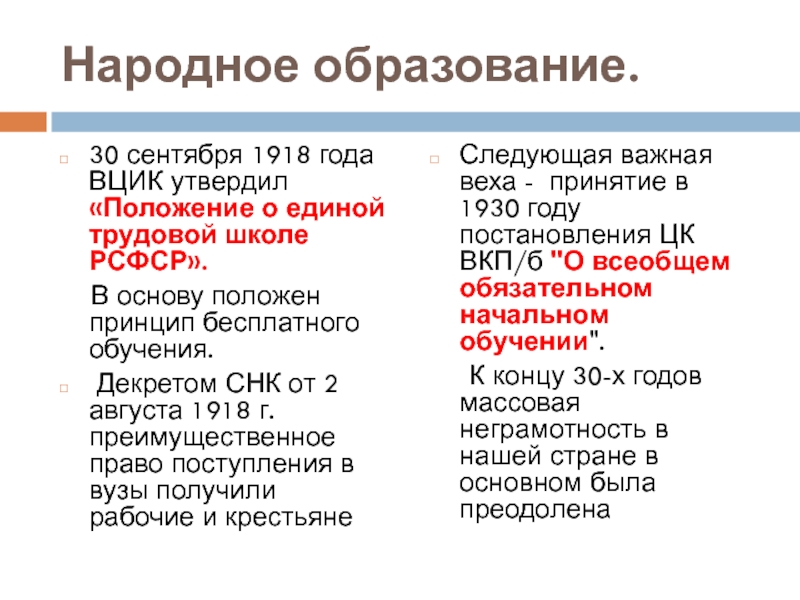 Народное образование.

30 сентября 1918 года ВЦИК утвердил «Положение о единой трудовой школе РСФСР».

В основу положен принцип бесплатного обучения.

Декретом СНК от 2 августа 1918 г. преимущественное право поступления в вузы получили рабочие и крестьяне

Следующая важная веха - принятие в 1930 году постановления ЦК ВКП/б "О всеобщем обязательном начальном обучении".

К концу 30-х годов массовая неграмотность в нашей стране в основном была преодолена